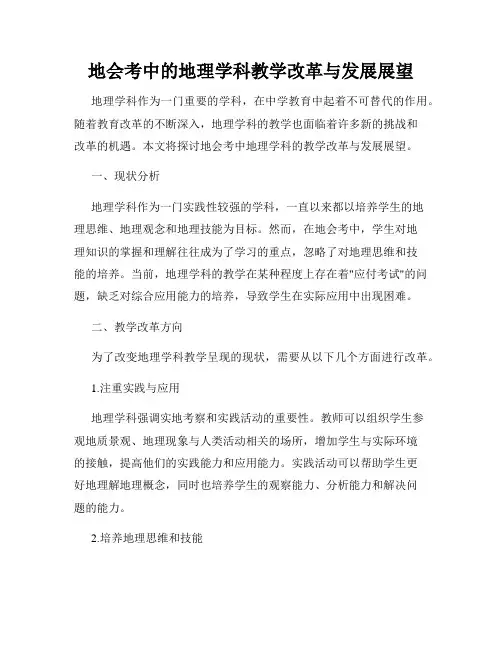 地会考中的地理学科教学改革与发展展望

地理学科作为一门重要的学科，在中学教育中起着不可替代的作用。随着教育改革的不断深入，地理学科的教学也面临着许多新的挑战和改革的机遇。本文将探讨地会考中地理学科的教学改革与发展展望。

一、现状分析

地理学科作为一门实践性较强的学科，一直以来都以培养学生的地理思维、地理观念和地理技能为目标。然而，在地会考中，学生对地理知识的掌握和理解往往成为了学习的重点，忽略了对地理思维和技能的培养。当前，地理学科的教学在某种程度上存在着"应付考试"的问题，缺乏对综合应用能力的培养，导致学生在实际应用中出现困难。

二、教学改革方向

为了改变地理学科教学呈现的现状，需要从以下几个方面进行改革。

1.注重实践与应用

地理学科强调实地考察和实践活动的重要性。教师可以组织学生参观地质景观、地理现象与人类活动相关的场所，增加学生与实际环境的接触，提高他们的实践能力和应用能力。实践活动可以帮助学生更好地理解地理概念，同时也培养学生的观察能力、分析能力和解决问题的能力。

2.培养地理思维和技能